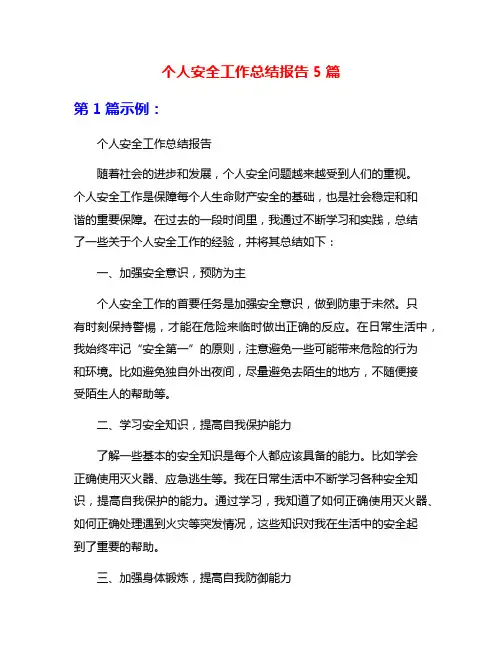 个人安全工作总结报告 5 篇

第 1 篇示例：

个人安全工作总结报告

随着社会的进步和发展，个人安全问题越来越受到人们的重视。个人安全工作是保障每个人生命财产安全的基础，也是社会稳定和和谐的重要保障。在过去的一段时间里，我通过不断学习和实践，总结了一些关于个人安全工作的经验，并将其总结如下：

一、加强安全意识，预防为主

个人安全工作的首要任务是加强安全意识，做到防患于未然。只有时刻保持警惕，才能在危险来临时做出正确的反应。在日常生活中，我始终牢记“安全第一”的原则，注意避免一些可能带来危险的行为和环境。比如避免独自外出夜间，尽量避免去陌生的地方，不随便接受陌生人的帮助等。

二、学习安全知识，提高自我保护能力

了解一些基本的安全知识是每个人都应该具备的能力。比如学会正确使用灭火器、应急逃生等。我在日常生活中不断学习各种安全知识，提高自我保护的能力。通过学习，我知道了如何正确使用灭火器、如何正确处理遇到火灾等突发情况，这些知识对我在生活中的安全起到了重要的帮助。

三、加强身体锻炼，提高自我防御能力